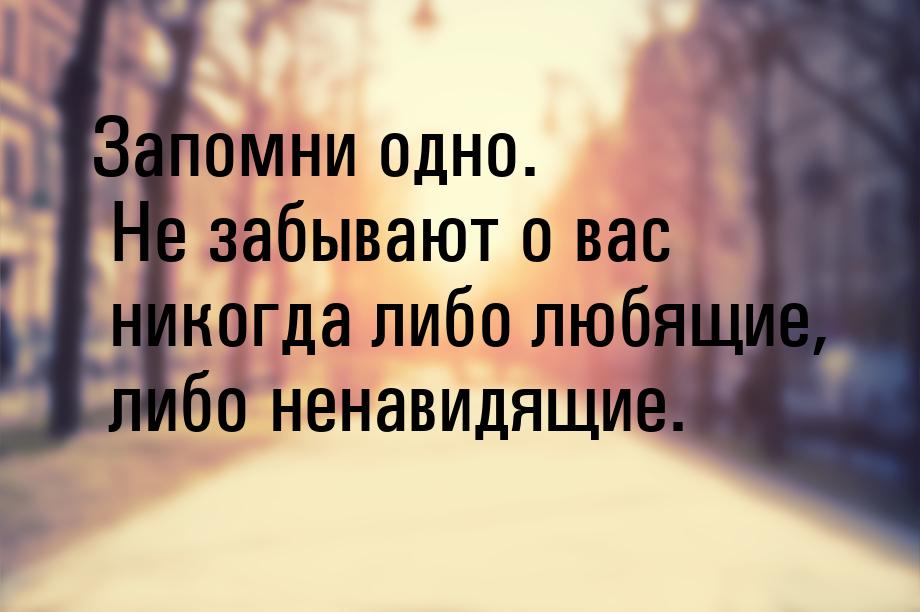 Запомни одно.
Не забывают о вас никогда либо любящие, либо ненавидящие.